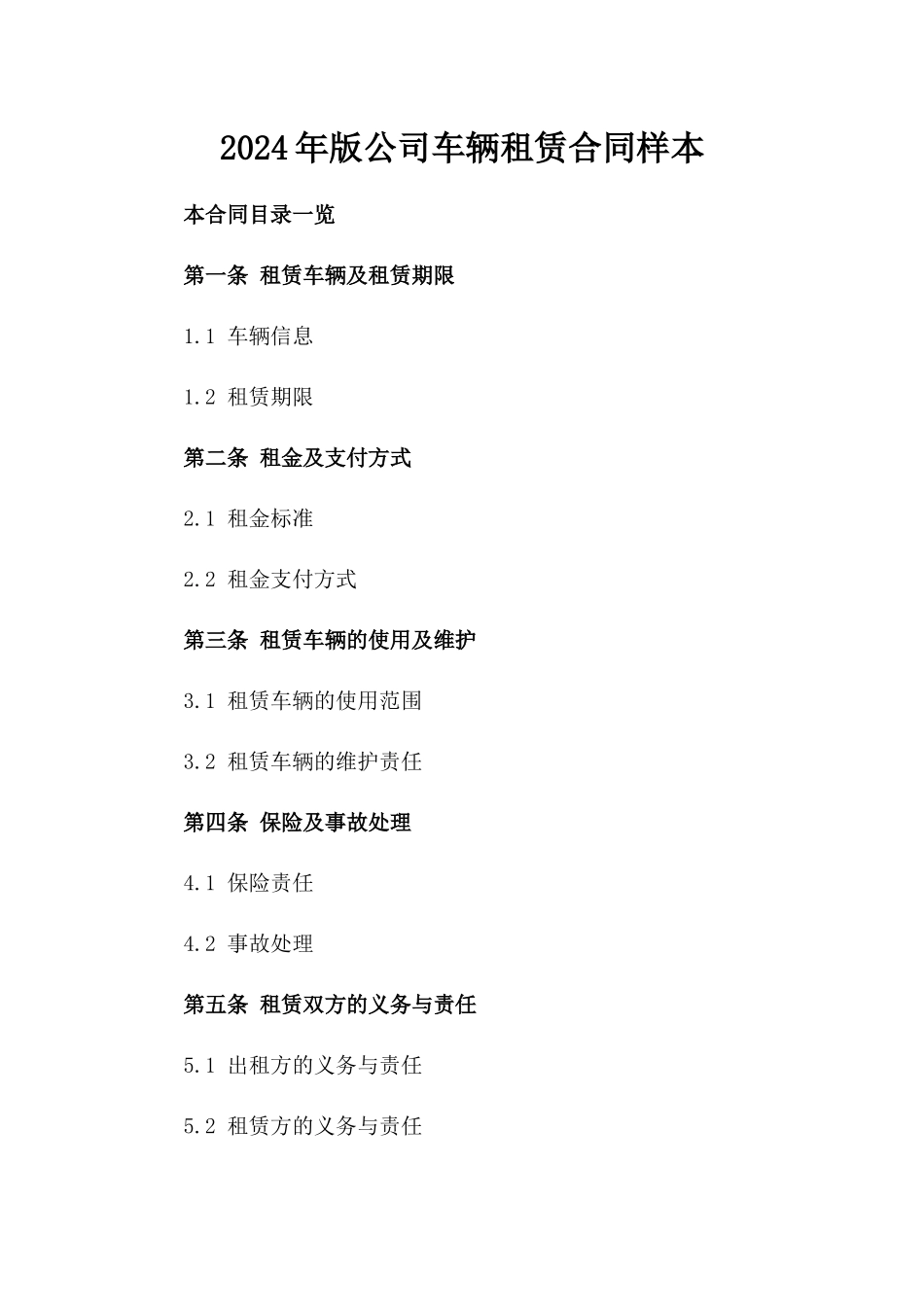 2024年版公司车辆租赁合同样本

本合同目录一览

第一条 租赁车辆及租赁期限

1.1 车辆信息

1.2 租赁期限

第二条 租金及支付方式

2.1 租金标准

2.2 租金支付方式

第三条 租赁车辆的使用及维护

3.1 租赁车辆的使用范围

3.2 租赁车辆的维护责任

第四条 保险及事故处理

4.1 保险责任

4.2 事故处理

第五条 租赁双方的义务与责任

5.1 出租方的义务与责任

5.2 租赁方的义务与责任